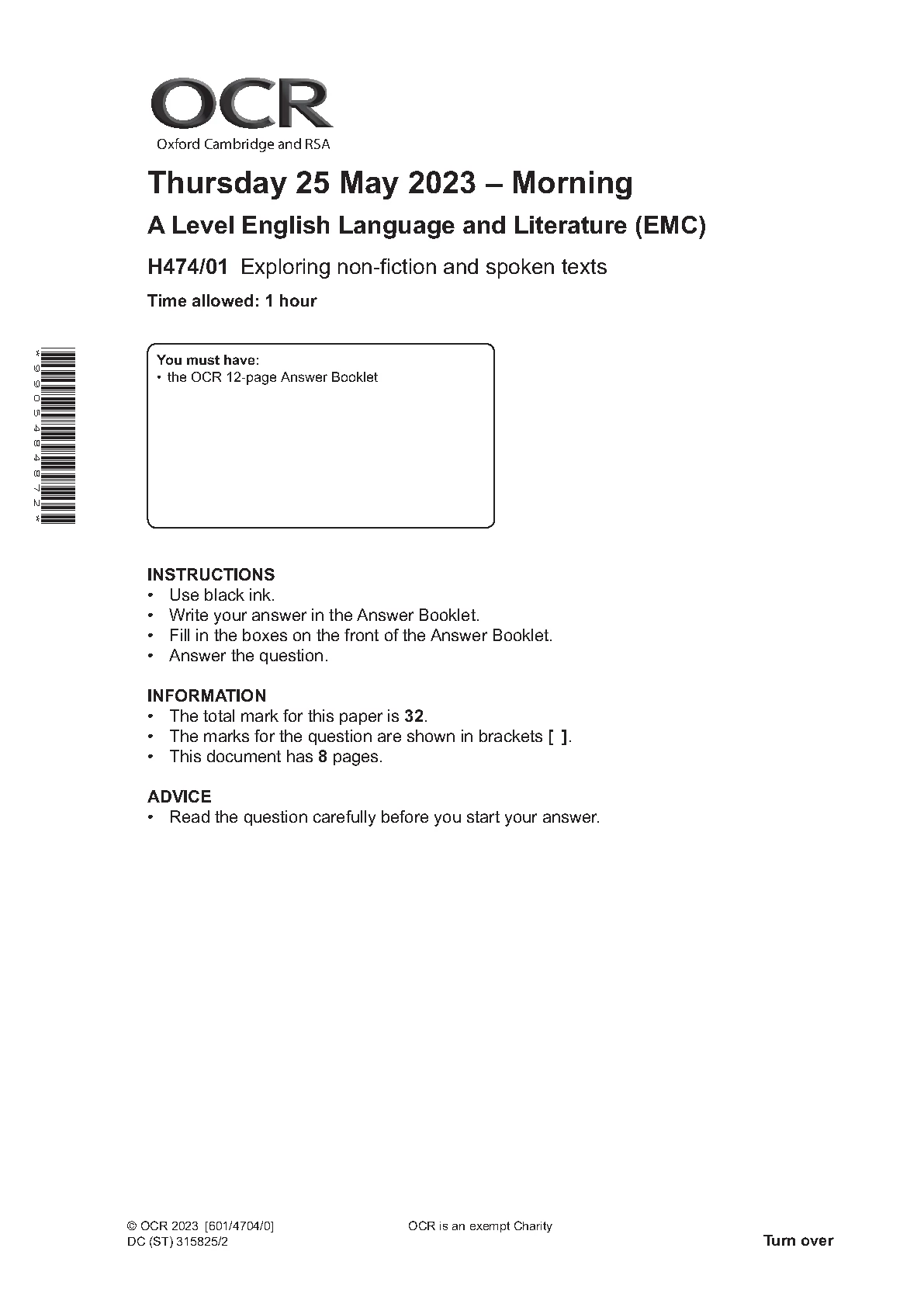 OCR
Oxford Cambridge and RSA

Thursday 25 May 2023 – Morning

A Level English Language and Literature (EMC)

H474/01 Exploring non-fiction and spoken texts

Time allowed: 1 hour

\* 9 9 0 5 4 8 4 8 7 2 \*

You must have:
• the OCR 12-page Answer Booklet

INSTRUCTIONS
• Use black ink.
• Write your answer in the Answer Booklet.
• Fill in the boxes on the front of the Answer Booklet.
• Answer the question.

INFORMATION
• The total mark for this paper is 32.
• The marks for the question are shown in brackets [ ].
• This document has 8 pages.

ADVICE
• Read the question carefully before you start your answer.

© OCR 2023 [601/4704/0]
DC (ST) 315825/2

OCR is an exempt Charity

Turn over